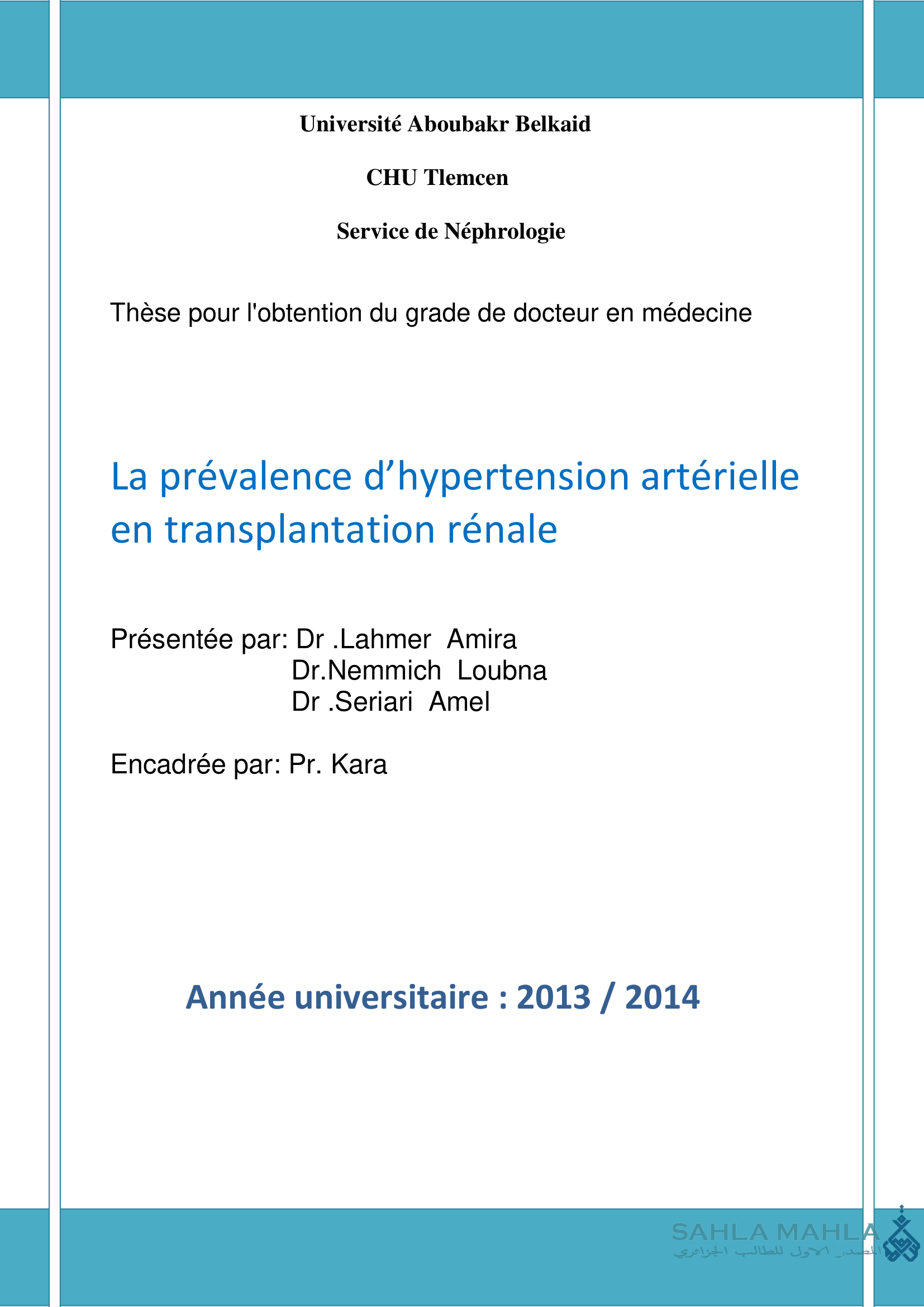 Université Aboubakr Belkaid

CHU Tlemcen

Service de Néphrologie

Thèse pour l'obtention du grade de docteur en médecine

La prévalence d’hypertension artérielle en transplantation rénale

Présentée par: Dr .Lahmer Amira
Dr.Nemmich Loubna
Dr .Seriari Amel

Encadrée par: Pr. Kara

Année universitaire : 2013 / 2014

SAHLA MAHLA
المصدر الاول للطالب الجزائري